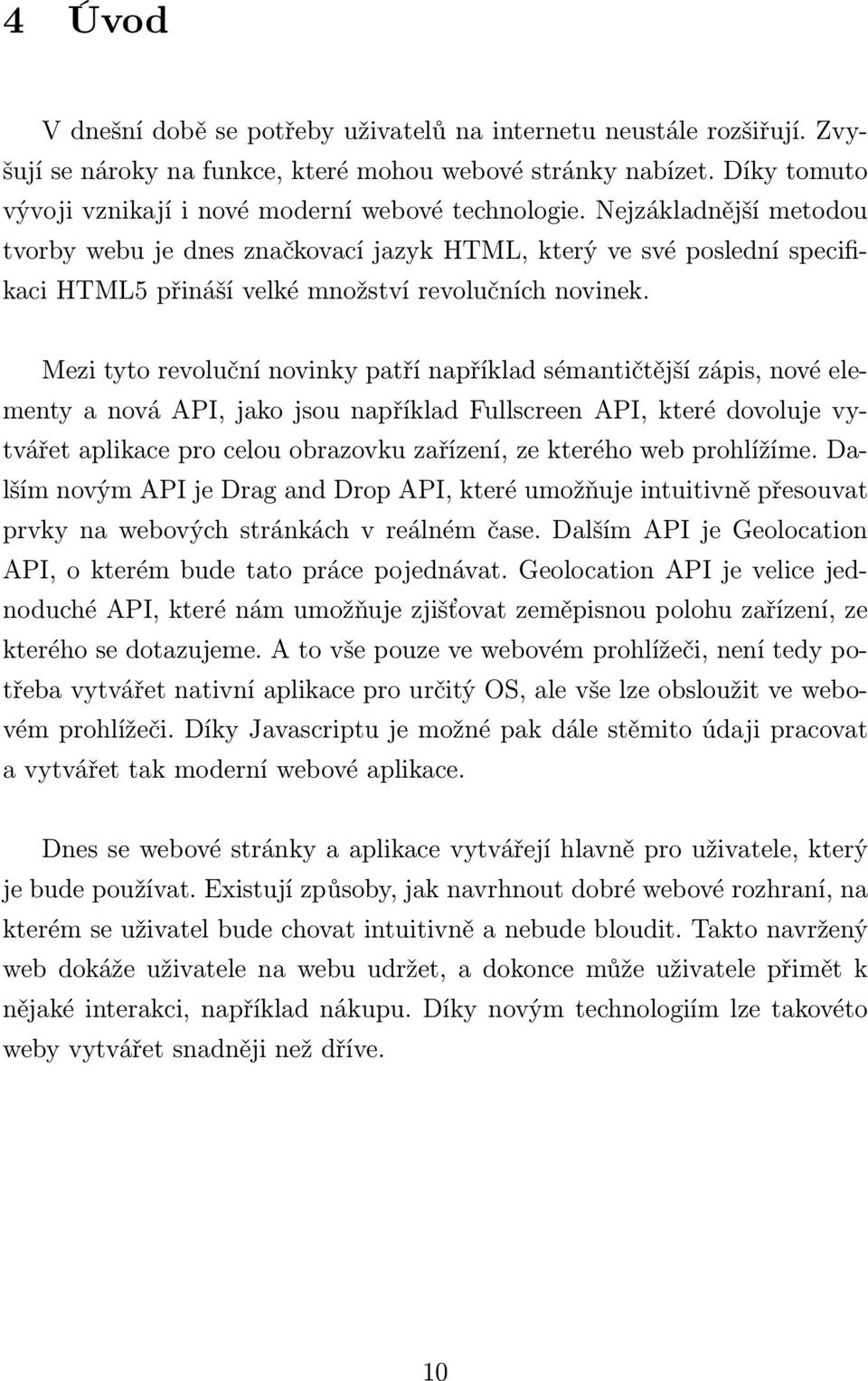 4 Úvod

V dnešní době se potřeby uživatelů na internetu neustále rozšiřují. Zvyšují se nároky na funkce, které mohou webové stránky nabízet. Díky tomuto vývoji vznikají i nové moderní webové technologie. Nejzákladnější metodou tvorby webu je dnes značkovací jazyk HTML, který ve své poslední specifikaci HTML5 přináší velké množství revolučních novinek.

Mezi tyto revoluční novinky patří například sémantičtější zápis, nové elementy a nová API, jako jsou například Fullscreen API, které dovoluje vytvářet aplikace pro celou obrazovku zařízení, ze kterého web prohlížíme. Dalším novým API je Drag and Drop API, které umožňuje intuitivně přesouvat prvky na webových stránkách v reálném čase. Dalším API je Geolocation API, o kterém bude tato práce pojednávat. Geolocation API je velice jednoduché API, které nám umožňuje zjišťovat zeměpisnou polohu zařízení, ze kterého se dotazujeme. A to vše pouze ve webovém prohlížeči, není tedy potřeba vytvářet nativní aplikace pro určitý OS, ale vše lze obsloužit ve webovém prohlížeči. Díky Javascriptu je možné pak dále stěmito údaji pracovat a vytvářet tak moderní webové aplikace.

Dnes se webové stránky a aplikace vytvářejí hlavně pro uživatele, který je bude používat. Existují způsoby, jak navrhnout dobré webové rozhraní, na kterém se uživatel bude chovat intuitivně a nebude bloudit. Takto navržený web dokáže uživatele na webu udržet, a dokonce může uživatele přimět k nějaké interakci, například nákupu. Díky novým technologiím lze takovéto weby vytvářet snadněji než dříve.

10